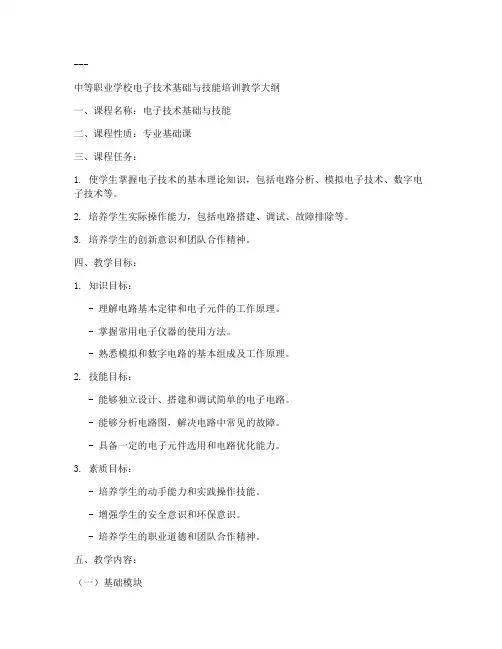 ---

中等职业学校电子技术基础与技能培训教学大纲

一、课程名称：电子技术基础与技能

二、课程性质：专业基础课

三、课程任务：

1. 使学生掌握电子技术的基本理论知识，包括电路分析、模拟电子技术、数字电子技术等。

2. 培养学生实际操作能力，包括电路搭建、调试、故障排除等。

3. 培养学生的创新意识和团队合作精神。

四、教学目标：

1. 知识目标：

- 理解电路基本定律和电子元件的工作原理。

- 掌握常用电子仪器的使用方法。

- 熟悉模拟和数字电路的基本组成及工作原理。

2. 技能目标：

- 能够独立设计、搭建和调试简单的电子电路。

- 能够分析电路图，解决电路中常见的故障。

- 具备一定的电子元件选用和电路优化能力。

3. 素质目标：

- 培养学生的动手能力和实践操作技能。

- 增强学生的安全意识和环保意识。

- 培养学生的职业道德和团队合作精神。

五、教学内容：

（一）基础模块